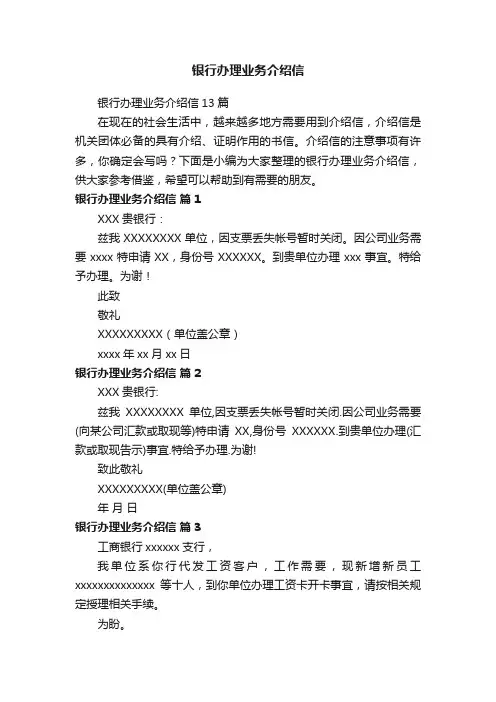 银行办理业务介绍信

银行办理业务介绍信 13 篇

在现在的社会生活中，越来越多地方需要用到介绍信，介绍信是机关团体必备的具有介绍、证明作用的书信。介绍信的注意事项有许多，你确定会写吗？下面是小编为大家整理的银行办理业务介绍信，供大家参考借鉴，希望可以帮助到有需要的朋友。

银行办理业务介绍信 篇 1

XXX 贵银行：

兹我 XXXXXXXX 单位，因支票丢失帐号暂时关闭。因公司业务需要 xxxx 特申请 XX，身份号 XXXXXX。到贵单位办理 xxx 事宜。特给予办理。为谢！

此致

敬礼

XXXXXXXXX（单位盖公章）

xxxx 年 xx 月 xx 日

银行办理业务介绍信 篇 2

XXX 贵银行:

兹我 XXXXXXXX 单位,因支票丢失帐号暂时关闭.因公司业务需要(向某公司汇款或取现等)特申请 XX,身份号 XXXXXX.到贵单位办理(汇款或取现告示)事宜.特给予办理.为谢!

致此敬礼

XXXXXXXXX(单位盖公章)

年 月 日

银行办理业务介绍信 篇 3

工商银行 xxxxxx 支行，

我单位系你行代发工资客户，工作需要，现新增新员工 xxxxxxxxxxxxxx 等十人，到你单位办理工资卡开卡事宜，请按相关规定授理相关手续。

为盼。